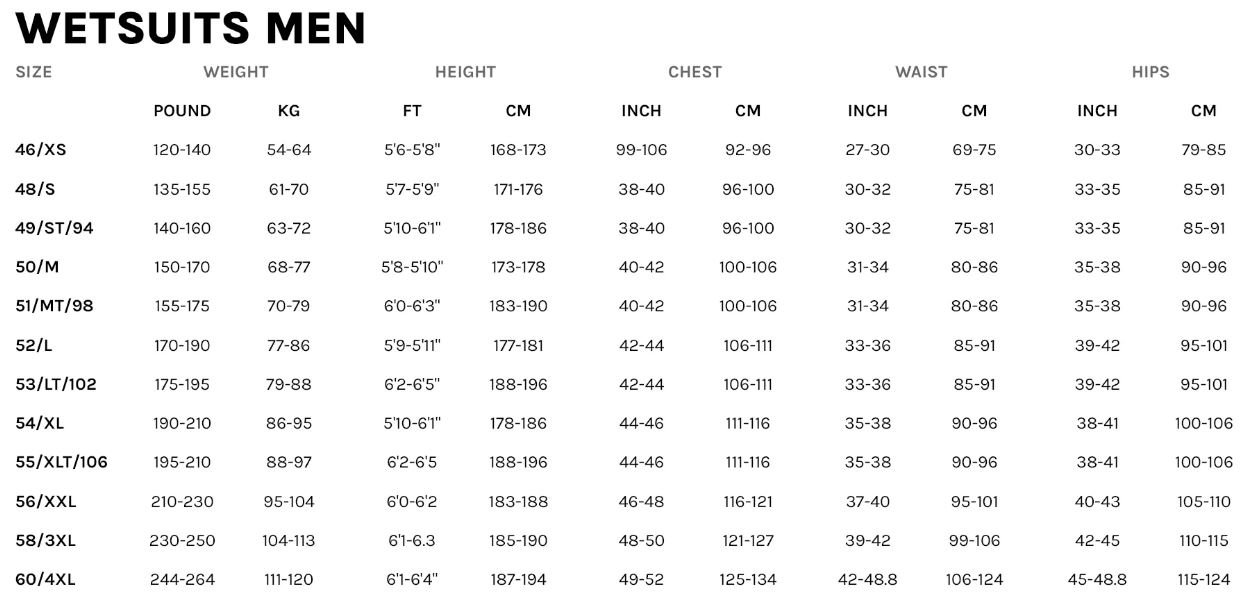 WETSUITS MEN

| SIZE | WEIGHT | | HEIGHT | | CHEST | | WAIST | | HIPS | |
|---|---|---|---|---|---|---|---|---|---|---|
| | POUND | KG | FT | CM | INCH | CM | INCH | CM | INCH | CM |
| 46/XS | 120-140 | 54-64 | 5'6-5'8" | 168-173 | 99-106 | 92-96 | 27-30 | 69-75 | 30-33 | 79-85 |
| 48/S | 135-155 | 61-70 | 5'7-5'9" | 171-176 | 38-40 | 96-100 | 30-32 | 75-81 | 33-35 | 85-91 |
| 49/ST/94 | 140-160 | 63-72 | 5'10-6'1" | 178-186 | 38-40 | 96-100 | 30-32 | 75-81 | 33-35 | 85-91 |
| 50/M | 150-170 | 68-77 | 5'8-5'10" | 173-178 | 40-42 | 100-106 | 31-34 | 80-86 | 35-38 | 90-96 |
| 51/MT/98 | 155-175 | 70-79 | 6'0-6'3" | 183-190 | 40-42 | 100-106 | 31-34 | 80-86 | 35-38 | 90-96 |
| 52/L | 170-190 | 77-86 | 5'9-5'11" | 177-181 | 42-44 | 106-111 | 33-36 | 85-91 | 39-42 | 95-101 |
| 53/LT/102 | 175-195 | 79-88 | 6'2-6'5" | 188-196 | 42-44 | 106-111 | 33-36 | 85-91 | 39-42 | 95-101 |
| 54/XL | 190-210 | 86-95 | 5'10-6'1" | 178-186 | 44-46 | 111-116 | 35-38 | 90-96 | 38-41 | 100-106 |
| 55/XLT/106 | 195-210 | 88-97 | 6'2-6'5 | 188-196 | 44-46 | 111-116 | 35-38 | 90-96 | 38-41 | 100-106 |
| 56/XXL | 210-230 | 95-104 | 6'0-6'2 | 183-188 | 46-48 | 116-121 | 37-40 | 95-101 | 40-43 | 105-110 |
| 58/3XL | 230-250 | 104-113 | 6'1-6.3 | 185-190 | 48-50 | 121-127 | 39-42 | 99-106 | 42-45 | 110-115 |
| 60/4XL | 244-264 | 111-120 | 6'1-6'4" | 187-194 | 49-52 | 125-134 | 42-48.8 | 106-124 | 45-48.8 | 115-124 |